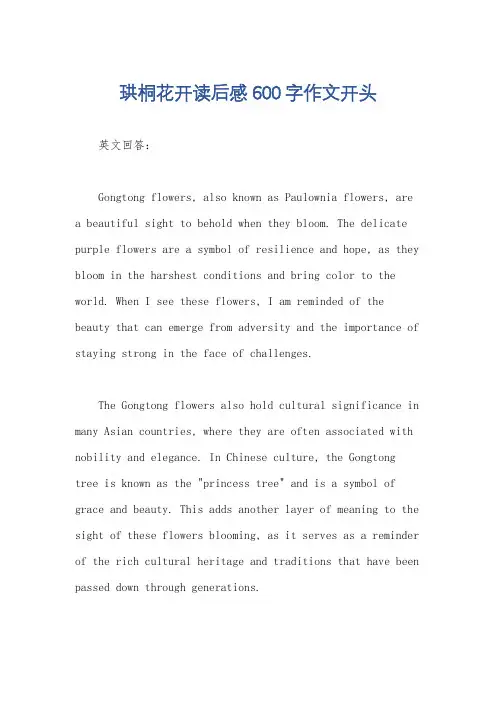 珙桐花开读后感600字作文开头

英文回答：

Gongtong flowers, also known as Paulownia flowers, are a beautiful sight to behold when they bloom. The delicate purple flowers are a symbol of resilience and hope, as they bloom in the harshest conditions and bring color to the world. When I see these flowers, I am reminded of the beauty that can emerge from adversity and the importance of staying strong in the face of challenges.

The Gongtong flowers also hold cultural significance in many Asian countries, where they are often associated with nobility and elegance. In Chinese culture, the Gongtong tree is known as the "princess tree" and is a symbol of grace and beauty. This adds another layer of meaning to the sight of these flowers blooming, as it serves as a reminder of the rich cultural heritage and traditions that have been passed down through generations.